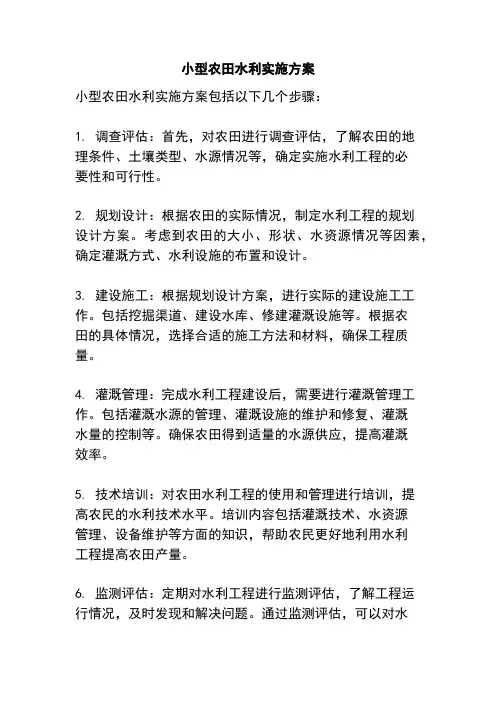 小型农田水利实施方案

小型农田水利实施方案包括以下几个步骤：

1. 调查评估：首先，对农田进行调查评估，了解农田的地理条件、土壤类型、水源情况等，确定实施水利工程的必要性和可行性。

2. 规划设计：根据农田的实际情况，制定水利工程的规划设计方案。考虑到农田的大小、形状、水资源情况等因素，确定灌溉方式、水利设施的布置和设计。

3. 建设施工：根据规划设计方案，进行实际的建设施工工作。包括挖掘渠道、建设水库、修建灌溉设施等。根据农田的具体情况，选择合适的施工方法和材料，确保工程质量。

4. 灌溉管理：完成水利工程建设后，需要进行灌溉管理工作。包括灌溉水源的管理、灌溉设施的维护和修复、灌溉水量的控制等。确保农田得到适量的水源供应，提高灌溉效率。

5. 技术培训：对农田水利工程的使用和管理进行培训，提高农民的水利技术水平。培训内容包括灌溉技术、水资源管理、设备维护等方面的知识，帮助农民更好地利用水利工程提高农田产量。

6. 监测评估：定期对水利工程进行监测评估，了解工程运行情况，及时发现和解决问题。通过监测评估，可以对水